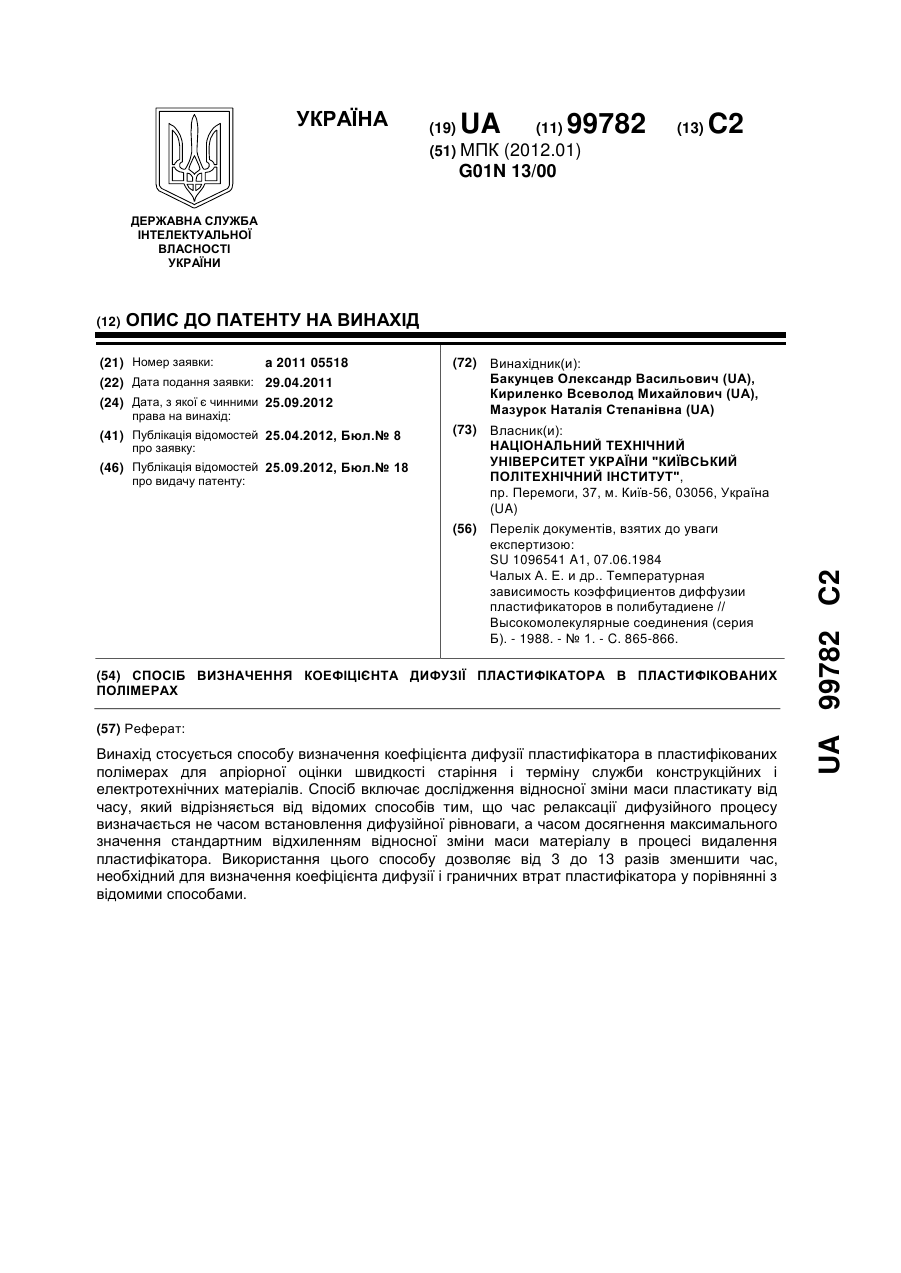 УКРАЇНА

(19) UA (11) 99782 (13) C2

(51) МПК (2012.01)
G01N 13/00

ДЕРЖАВНА СЛУЖБА ІНТЕЛЕКТУАЛЬНОЇ ВЛАСНОСТІ УКРАЇНИ

(12) ОПИС ДО ПАТЕНТУ НА ВИНАХІД

(21) Номер заявки: a 2011 05518
(22) Дата подання заявки: 29.04.2011
(24) Дата, з якої є чинними права на винахід: 25.09.2012
(41) Публікація відомостей про заявку: 25.04.2012, Бюл.№ 8
(46) Публікація відомостей про видачу патенту: 25.09.2012, Бюл.№ 18

(72) Винахідник(и):
Бакунцев Олександр Васильович (UA),
Кириленко Всеволод Михайлович (UA),
Мазурок Наталія Степанівна (UA)

(73) Власник(и):
НАЦІОНАЛЬНИЙ ТЕХНІЧНИЙ УНІВЕРСИТЕТ УКРАЇНИ "КИЇВСЬКИЙ ПОЛІТЕХНІЧНИЙ ІНСТИТУТ",
пр. Перемоги, 37, м. Київ-56, 03056, Україна (UA)

(56) Перелік документів, взятих до уваги експертизою:
SU 1096541 A1, 07.06.1984
Чалых А. Е. и др.. Температурная зависимость коэффициентов диффузии пластификаторов в полибутадиене // Высокомолекулярные соединения (серия Б). - 1988. - № 1. - С. 865-866.

(54) СПОСІБ ВИЗНАЧЕННЯ КОЕФІЦІЄНТА ДИФУЗІЇ ПЛАСТИФІКАТОРА В ПЛАСТИФІКОВАНИХ ПОЛІМЕРАХ

(57) Реферат:

Винахід стосується способу визначення коефіцієнта дифузії пластифікатора в пластифікованих полімерах для апріорної оцінки швидкості старіння і терміну служби конструкційних і електротехнічних матеріалів. Спосіб включає дослідження відносної зміни маси пластикату від часу, який відрізняється від відомих способів тим, що час релаксації дифузійного процесу визначається не часом встановлення дифузійної рівноваги, а часом досягнення максимального значення стандартним відхиленням відносної зміни маси матеріалу в процесі видалення пластифікатора. Використання цього способу дозволяє від 3 до 13 разів зменшити час, необхідний для визначення коефіцієнта дифузії і граничних втрат пластифікатора у порівнянні з відомими способами.

UA 99782 C2